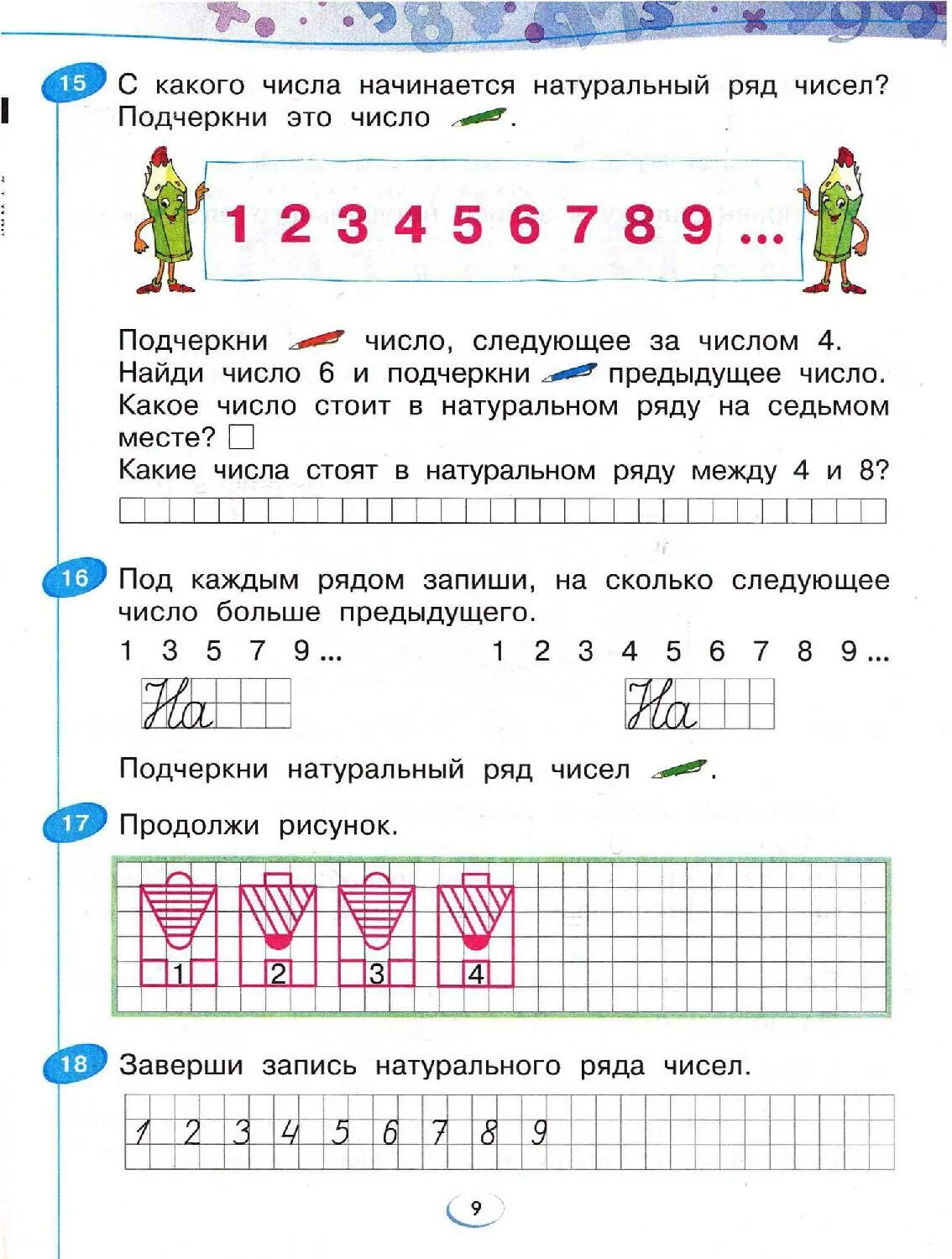 15 С какого числа начинается натуральный ряд чисел? Подчеркни это число .

1 2 3 4 5 6 7 8 9 ...

Подчеркни число, следующее за числом 4. Найди число 6 и подчеркни предыдущее число. Какое число стоит в натуральном ряду на седьмом месте?
Какие числа стоят в натуральном ряду между 4 и 8?

16 Под каждым рядом запиши, на сколько следующее число больше предыдущего.

1 3 5 7 9 ...

На

1 2 3 4 5 6 7 8 9 ...

На

Подчеркни натуральный ряд чисел .

17 Продолжи рисунок.

1 2 3 4

18 Заверши запись натурального ряда чисел.

1 2 3 4 5 6 7 8 9

9